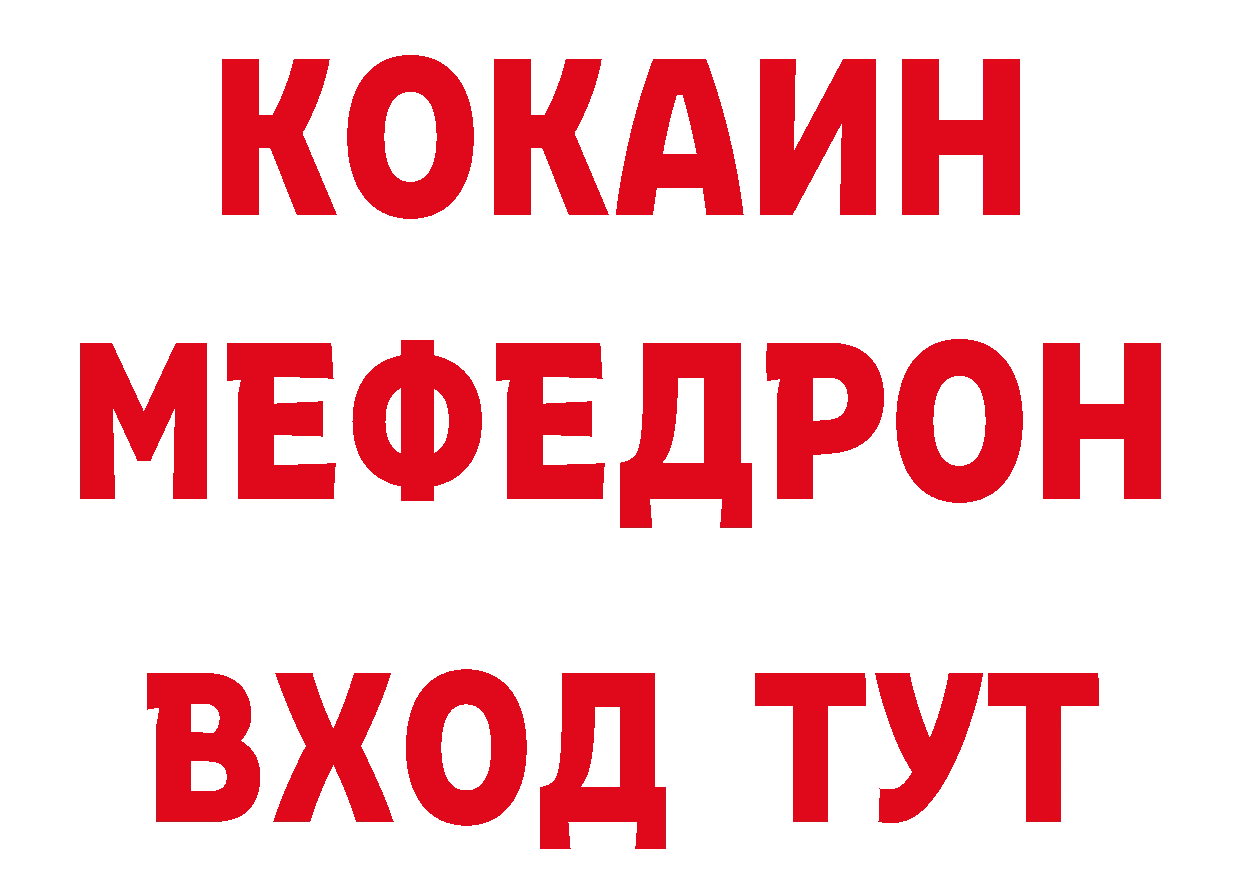 КОКАИН
МЕФЕДРОН
ВХОД ТУТ